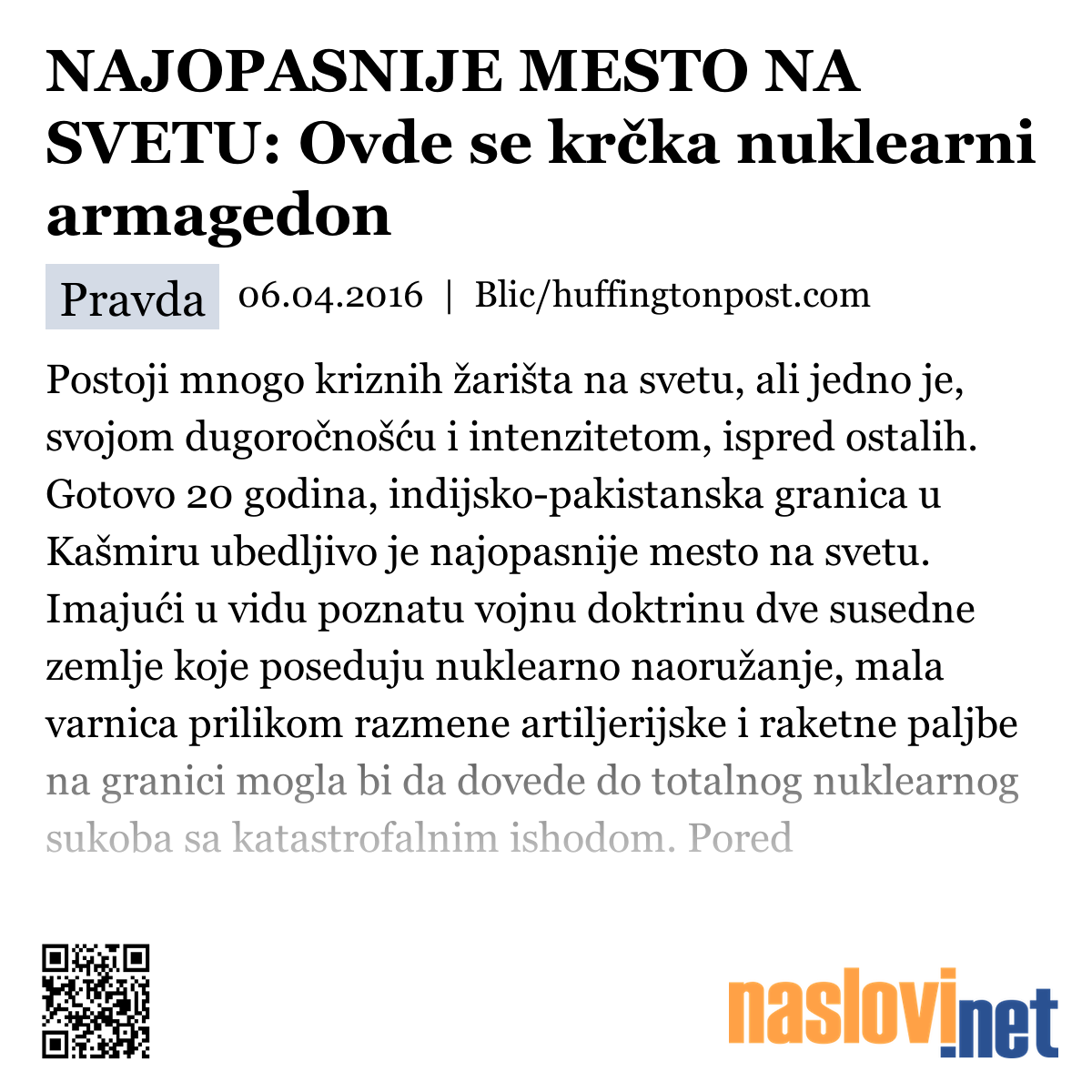 NAJOPASNIJE MESTO NA SVETU: Ovde se krčka nuklearni armagedon

Pravda 06.04.2016 | Blic/huffingtonpost.com

Postoji mnogo kriznih žarišta na svetu, ali jedno je, svojom dugoročnošću i intenzitetom, ispred ostalih. Gotovo 20 godina, indijsko-pakistanska granica u Kašmiru ubedljivo je najopasnije mesto na svetu. Imajući u vidu poznatu vojnu doktrinu dve susedne zemlje koje poseduju nuklearno naoružanje, mala varnica prilikom razmene artiljerijske i raketne paljbe na granici mogla bi da dovede do totalnog nuklearnog sukoba sa katastrofalnim ishodom. Pored

naslovi.net